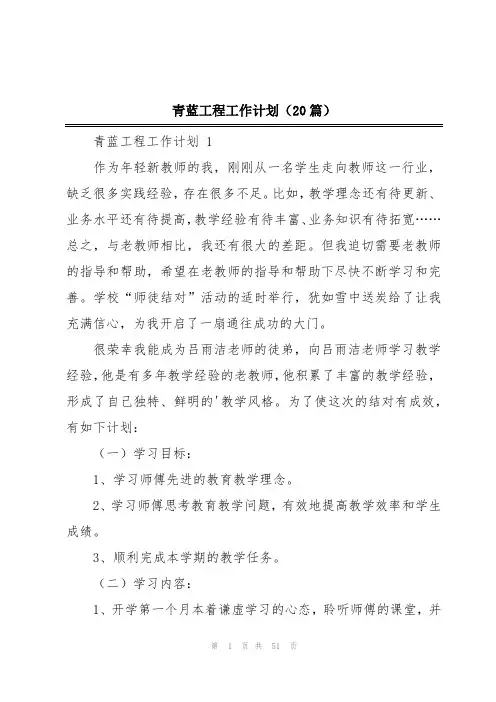 青蓝工程工作计划（20篇）

青蓝工程工作计划 1

作为年轻新教师的我，刚刚从一名学生走向教师这一行业，缺乏很多实践经验，存在很多不足。比如，教学理念还有待更新、业务水平还有待提高，教学经验有待丰富、业务知识有待拓宽……总之，与老教师相比，我还有很大的差距。但我迫切需要老教师的指导和帮助，希望在老教师的指导和帮助下尽快不断学习和完善。学校“师徒结对”活动的适时举行，犹如雪中送炭给了让我充满信心，为我开启了一扇通往成功的大门。

很荣幸我能成为吕雨洁老师的徒弟，向吕雨洁老师学习教学经验，他是有多年教学经验的老教师，他积累了丰富的教学经验，形成了自己独特、鲜明的'教学风格。为了使这次的结对有成效，有如下计划：

（一）学习目标：

1、学习师傅先进的教育教学理念。

2、学习师傅思考教育教学问题，有效地提高教学效率和学生成绩。

3、顺利完成本学期的教学任务。

（二）学习内容：

1、开学第一个月本着谦虚学习的心态，聆听师傅的课堂，并

第 1 页 共 51 页